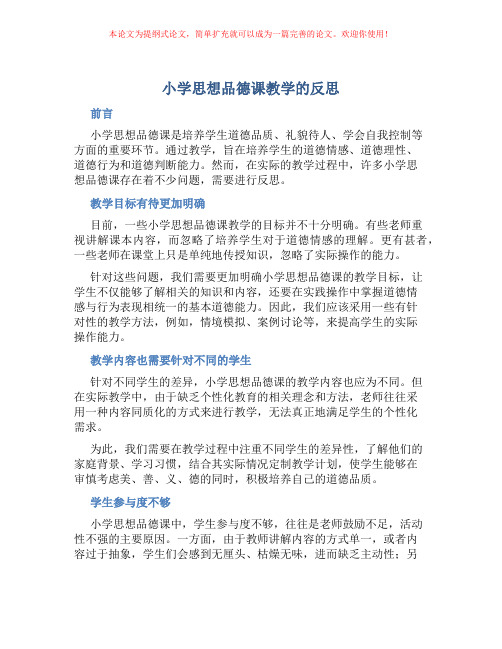 本论文为提纲式论文，简单扩充就可以成为一篇完善的论文。欢迎你使用！

小学思想品德课教学的反思

前言

小学思想品德课是培养学生道德品质、礼貌待人、学会自我控制等方面的重要环节。通过教学，旨在培养学生的道德情感、道德理性、道德行为和道德判断能力。然而，在实际的教学过程中，许多小学思想品德课存在着不少问题，需要进行反思。

教学目标有待更加明确

目前，一些小学思想品德课教学的目标并不十分明确。有些老师重视讲解课本内容，而忽略了培养学生对于道德情感的理解。更有甚者，一些老师在课堂上只是单纯地传授知识，忽略了实际操作的能力。

针对这些问题，我们需要更加明确小学思想品德课的教学目标，让学生不仅能够了解相关的知识和内容，还要在实践操作中掌握道德情感与行为表现相统一的基本道德能力。因此，我们应该采用一些有针对性的教学方法，例如，情境模拟、案例讨论等，来提高学生的实际操作能力。

教学内容也需要针对不同的学生

针对不同学生的差异，小学思想品德课的教学内容也应为不同。但在实际教学中，由于缺乏个性化教育的相关理念和方法，老师往往采用一种内容同质化的方式来进行教学，无法真正地满足学生的个性化需求。

为此，我们需要在教学过程中注重不同学生的差异性，了解他们的家庭背景、学习习惯，结合其实际情况定制教学计划，使学生能够在审慎考虑美、善、义、德的同时，积极培养自己的道德品质。

学生参与度不够

小学思想品德课中，学生参与度不够，往往是老师鼓励不足，活动性不强的主要原因。一方面，由于教师讲解内容的方式单一，或者内容过于抽象，学生们会感到无厘头、枯燥无味，进而缺乏主动性；另